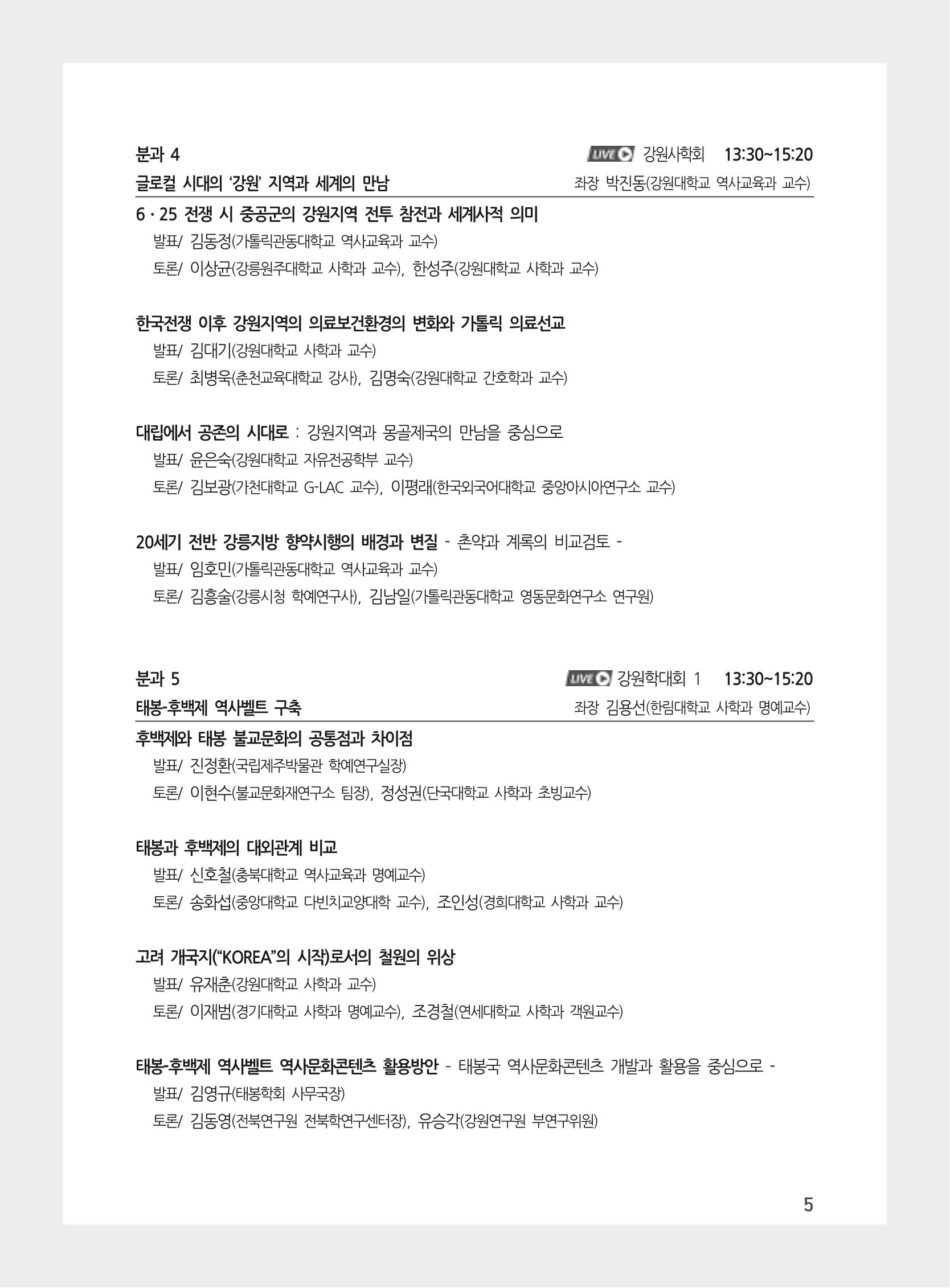 분과 4 LIVE 강원사학회 13:30~15:20

글로컬 시대의 '강원' 지역과 세계의 만남 좌장 박진동(강원대학교 역사교육과 교수)

6 · 25 전쟁 시 중공군의 강원지역 전투 참전과 세계사적 의미

발표/ 김동정(가톨릭관동대학교 역사교육과 교수)

토론/ 이상균(강릉원주대학교 사학과 교수), 한성주(강원대학교 사학과 교수)

한국전쟁 이후 강원지역의 의료보건환경의 변화와 가톨릭 의료선교

발표/ 김대기(강원대학교 사학과 교수)

토론/ 최병욱(춘천교육대학교 강사), 김명숙(강원대학교 간호학과 교수)

대립에서 공존의 시대로 : 강원지역과 몽골제국의 만남을 중심으로

발표/ 윤은숙(강원대학교 자유전공학부 교수)

토론/ 김보광(가천대학교 G-LAC 교수), 이평래(한국외국어대학교 중앙아시아연구소 교수)

20세기 전반 강릉지방 향약시행의 배경과 변질 - 촌약과 계록의 비교검토 -

발표/ 임호민(가톨릭관동대학교 역사교육과 교수)

토론/ 김흥술(강릉시청 학예연구사), 김남일(가톨릭관동대학교 영동문화연구소 연구원)

분과 5 LIVE 강원학대회 1 13:30~15:20

태봉-후백제 역사벨트 구축 좌장 김용선(한림대학교 사학과 명예교수)

후백제와 태봉 불교문화의 공통점과 차이점

발표/ 진정환(국립제주박물관 학예연구실장)

토론/ 이현수(불교문화재연구소 팀장), 정성권(단국대학교 사학과 초빙교수)

태봉과 후백제의 대외관계 비교

발표/ 신호철(충북대학교 역사교육과 명예교수)

토론/ 송화섭(중앙대학교 다빈치교양대학 교수), 조인성(경희대학교 사학과 교수)

고려 개국지("KOREA"의 시작)로서의 철원의 위상

발표/ 유재춘(강원대학교 사학과 교수)

토론/ 이재범(경기대학교 사학과 명예교수), 조경철(연세대학교 사학과 객원교수)

태봉-후백제 역사벨트 역사문화콘텐츠 활용방안 - 태봉국 역사문화콘텐츠 개발과 활용을 중심으로 -

발표/ 김영규(태봉학회 사무국장)

토론/ 김동영(전북연구원 전북학연구센터장), 유승각(강원연구원 부연구위원)

5